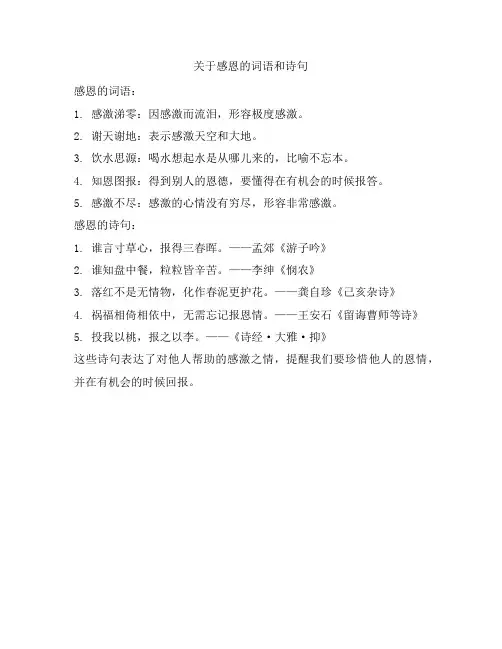 关于感恩的词语和诗句

感恩的词语：

1. 感激涕零：因感激而流泪，形容极度感激。

2. 谢天谢地：表示感激天空和大地。

3. 饮水思源：喝水想起水是从哪儿来的，比喻不忘本。

4. 知恩图报：得到别人的恩德，要懂得在有机会的时候报答。

5. 感激不尽：感激的心情没有穷尽，形容非常感激。

感恩的诗句：

1. 谁言寸草心，报得三春晖。——孟郊《游子吟》

2. 谁知盘中餐，粒粒皆辛苦。——李绅《悯农》

3. 落红不是无情物，化作春泥更护花。——龚自珍《己亥杂诗》

4. 祸福相倚相依中，无需忘记报恩情。——王安石《留诲曹师等诗》

5. 投我以桃，报之以李。——《诗经·大雅·抑》

这些诗句表达了对他人帮助的感激之情，提醒我们要珍惜他人的恩情，并在有机会的时候回报。